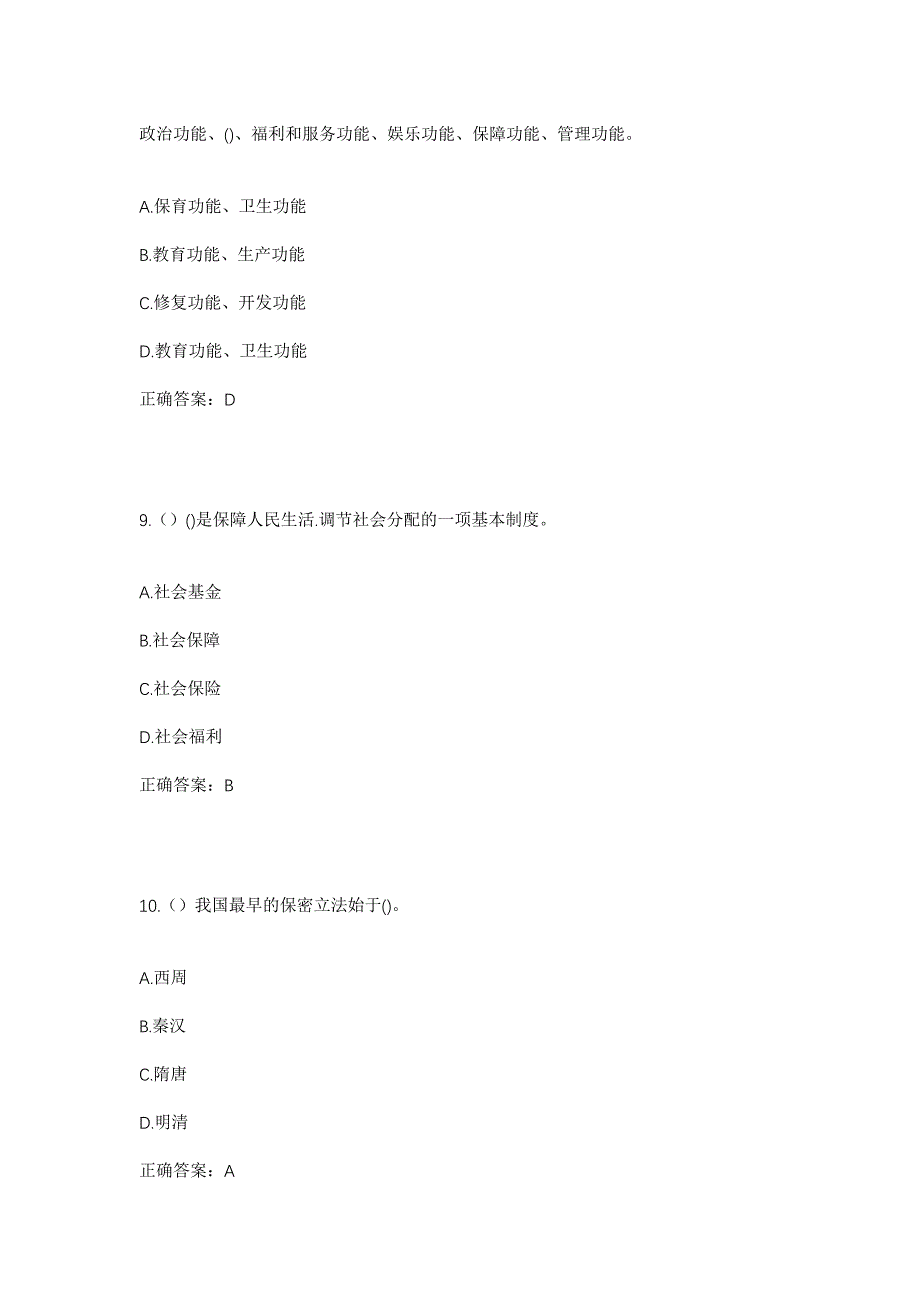 政治功能、()、福利和服务功能、娱乐功能、保障功能、管理功能。

A.保育功能、卫生功能

B.教育功能、生产功能

C.修复功能、开发功能

D.教育功能、卫生功能

正确答案：D

9.（）()是保障人民生活.调节社会分配的一项基本制度。

A.社会基金

B.社会保障

C.社会保险

D.社会福利

正确答案：B

10.（）我国最早的保密立法始于()。

A.西周

B.秦汉

C.隋唐

D.明清

正确答案：A